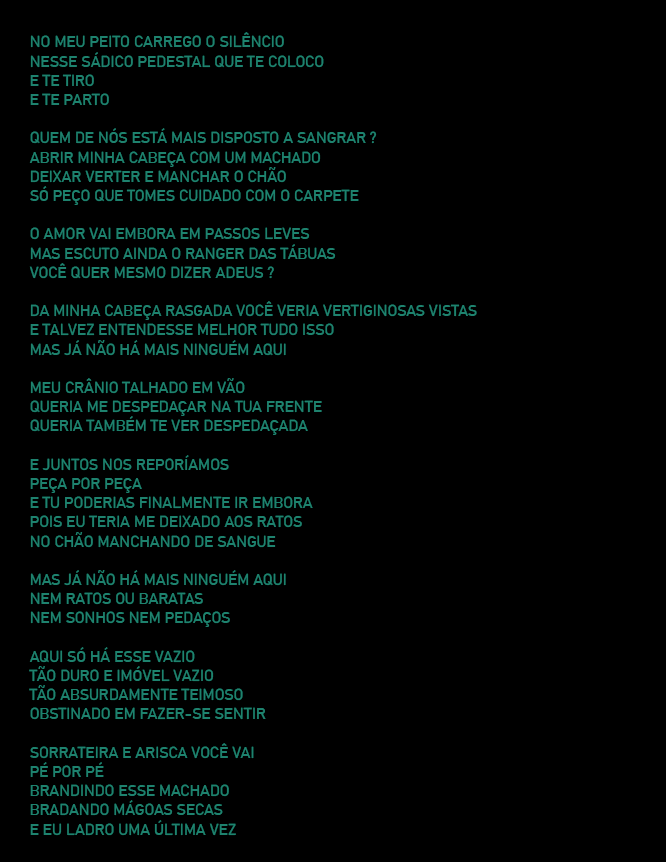 NO MEU PEITO CARREGO O SILÊNCIO
NESSE SÁDICO PEDESTAL QUE TE COLOCO
E TE TIRO
E TE PARTO

QUEM DE NÓS ESTÁ MAIS DISPOSTO A SANGRAR ?
ABRIR MINHA CABEÇA COM UM MACHADO
DEIXAR VERTER E MANCHAR O CHÃO
SÓ PEÇO QUE TOMES CUIDADO COM O CARPETE

O AMOR VAI EMBORA EM PASSOS LEVES
MAS ESCUTO AINDA O RANGER DAS TÁBUAS
VOCÊ QUER MESMO DIZER ADEUS ?

DA MINHA CABEÇA RASGADA VOCÊ VERIA VERTIGINOSAS VISTAS
E TALVEZ ENTENDESSE MELHOR TUDO ISSO
MAS JÁ NÃO HÁ MAIS NINGUÉM AQUI

MEU CRÂNIO TALHADO EM VÃO
QUERIA ME DESPEDAÇAR NA TUA FRENTE
QUERIA TAMBÉM TE VER DESPEDAÇADA

E JUNTOS NOS REPORÍAMOS
PEÇA POR PEÇA
E TU PODERIAS FINALMENTE IR EMBORA
POIS EU TERIA ME DEIXADO AOS RATOS
NO CHÃO MANCHANDO DE SANGUE

MAS JÁ NÃO HÁ MAIS NINGUÉM AQUI
NEM RATOS OU BARATAS
NEM SONHOS NEM PEDAÇOS

AQUI SÓ HÁ ESSE VAZIO
TÃO DURO E IMÓVEL VAZIO
TÃO ABSURDAMENTE TEIMOSO
OBSTINADO EM FAZER-SE SENTIR

SORRATEIRA E ARISCA VOCÊ VAI
PÉ POR PÉ
BRANDINDO ESSE MACHADO
BRADANDO MÁGOAS SECAS
E EU LADRO UMA ÚLTIMA VEZ